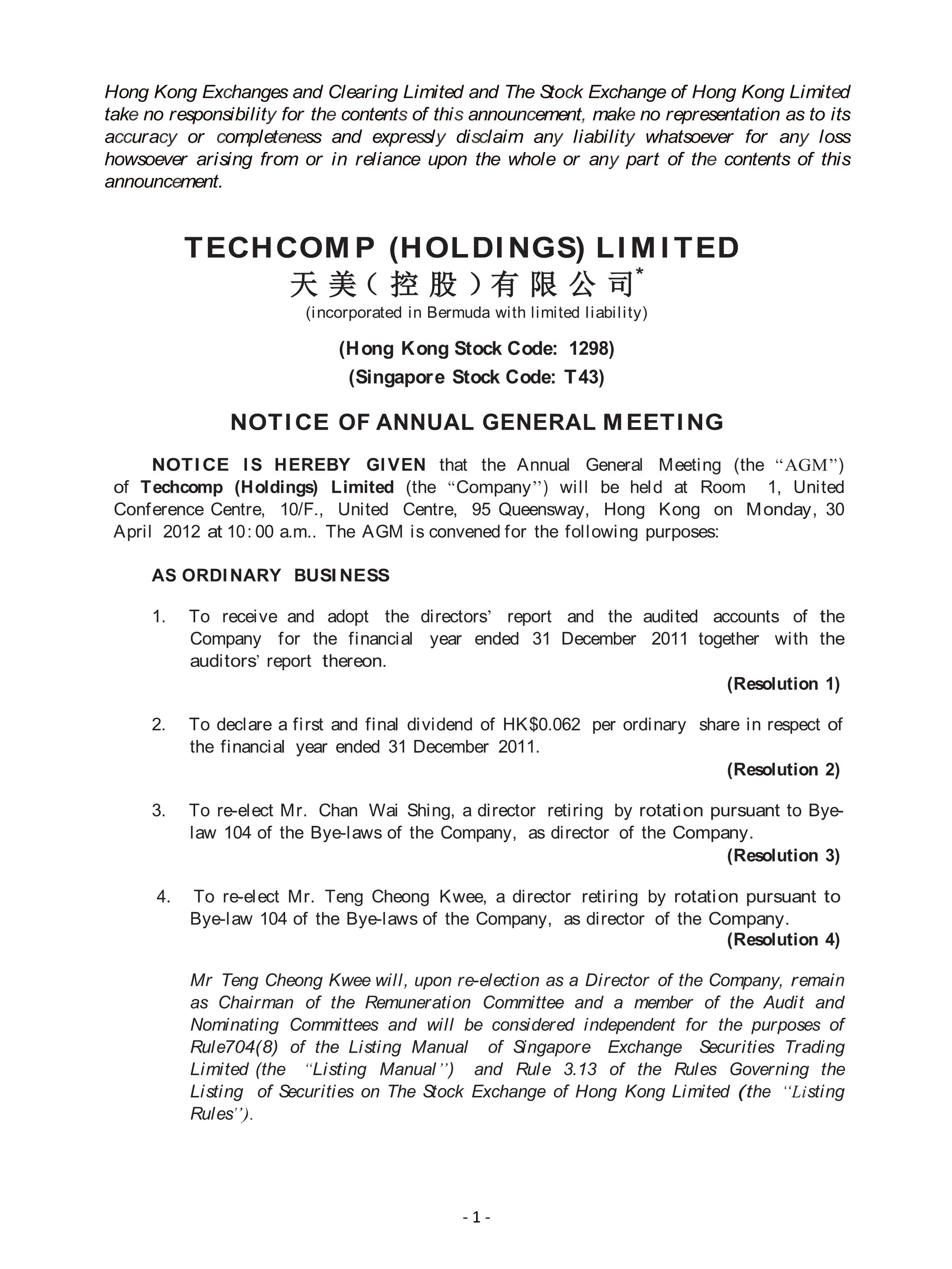 Hong Kong Exchanges and Clearing Limited and The Stock Exchange of Hong Kong Limited take no responsibility for the contents of this announcement, make no representation as to its accuracy or completeness and expressly disclaim any liability whatsoever for any loss howsoever arising from or in reliance upon the whole or any part of the contents of this announcement.

TECHCOMP (HOLDINGS) LIMITED
天美(控股)有限公司*
(incorporated in Bermuda with limited liability)

(Hong Kong Stock Code: 1298)
(Singapore Stock Code: T43)

NOTICE OF ANNUAL GENERAL MEETING

NOTICE IS HEREBY GIVEN that the Annual General Meeting (the "AGM") of Techcomp (Holdings) Limited (the "Company") will be held at Room 1, United Conference Centre, 10/F., United Centre, 95 Queensway, Hong Kong on Monday, 30 April 2012 at 10:00 a.m.. The AGM is convened for the following purposes:

AS ORDINARY BUSINESS

1. To receive and adopt the directors' report and the audited accounts of the Company for the financial year ended 31 December 2011 together with the auditors' report thereon.
(Resolution 1)

2. To declare a first and final dividend of HK$0.062 per ordinary share in respect of the financial year ended 31 December 2011.
(Resolution 2)

3. To re-elect Mr. Chan Wai Shing, a director retiring by rotation pursuant to Bye-law 104 of the Bye-laws of the Company, as director of the Company.
(Resolution 3)

4. To re-elect Mr. Teng Cheong Kwee, a director retiring by rotation pursuant to Bye-law 104 of the Bye-laws of the Company, as director of the Company.
(Resolution 4)

Mr Teng Cheong Kwee will, upon re-election as a Director of the Company, remain as Chairman of the Remuneration Committee and a member of the Audit and Nominating Committees and will be considered independent for the purposes of Rule704(8) of the Listing Manual of Singapore Exchange Securities Trading Limited (the "Listing Manual") and Rule 3.13 of the Rules Governing the Listing of Securities on The Stock Exchange of Hong Kong Limited (the "Listing Rules").

- 1 -